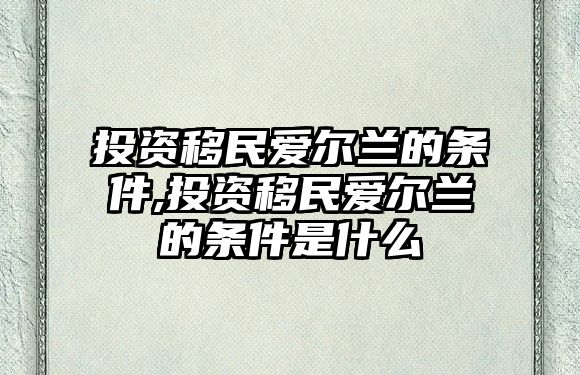 投资移民爱尔兰的条件,投资移民爱尔兰的条件是什么